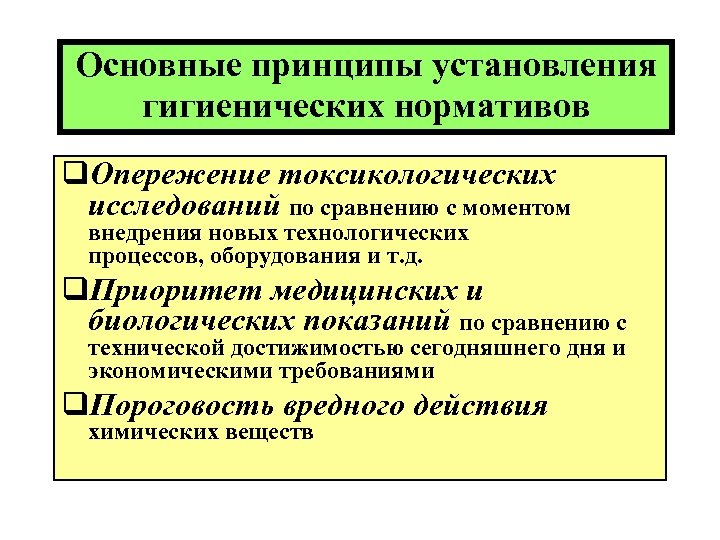 Основные принципы установления гигиенических нормативов

❑Опережение токсикологических исследований по сравнению с моментом внедрения новых технологических процессов, оборудования и т.д.

❑Приоритет медицинских и биологических показаний по сравнению с технической достижимостью сегодняшнего дня и экономическими требованиями

❑Пороговость вредного действия химических веществ